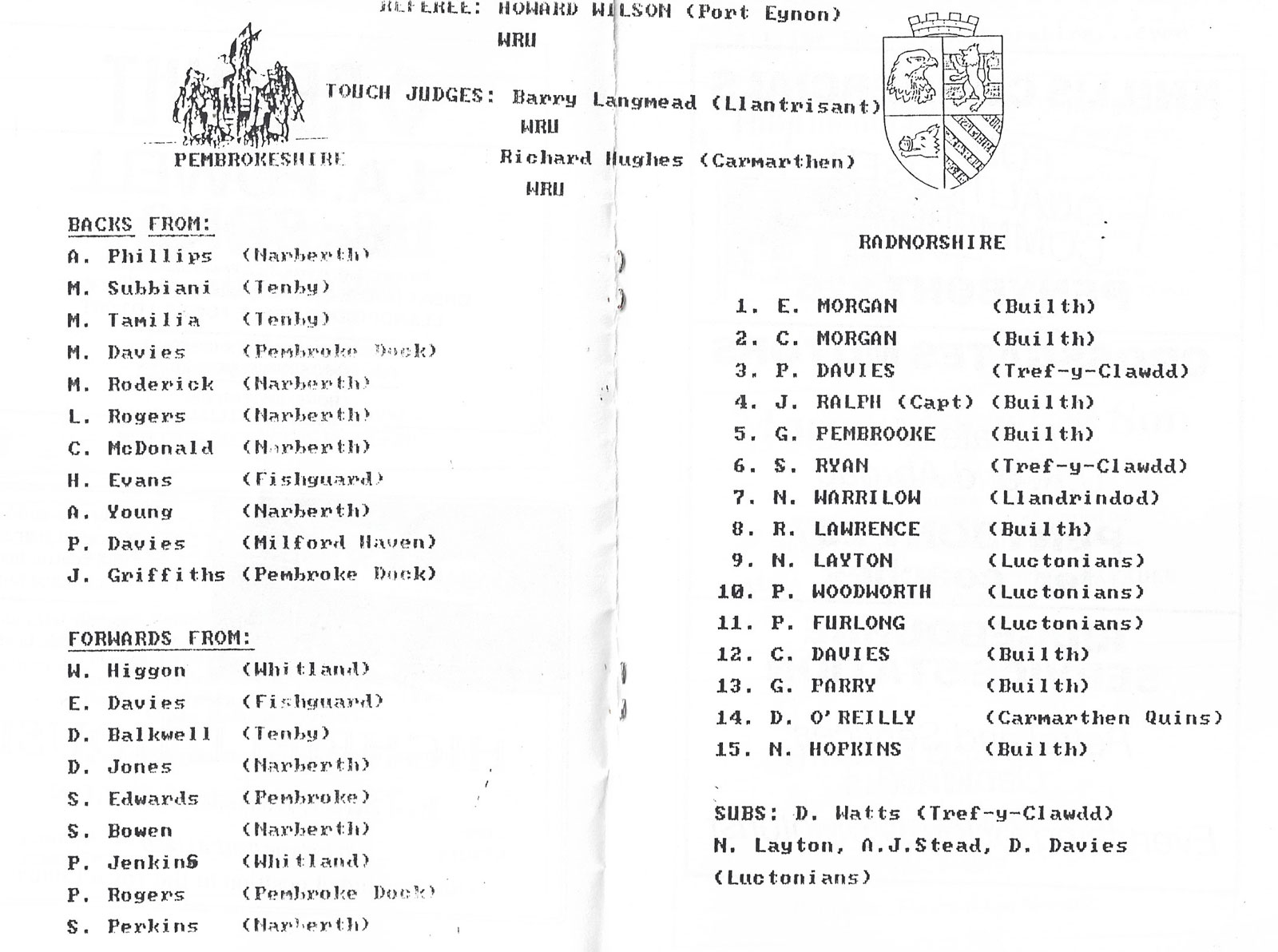 REFEREE: HOWARD WILSON (Port Eynon)
WRU

TOUCH JUDGES: Barry Langmead (Llantrisant)
WRU
Richard Hughes (Carmarthen)
WRU

PEMBROKESHIRE

BACKS FROM:
A. Phillips (Narberth)
M. Subbiani (Tenby)
M. Tamilia (Tenby)
M. Davies (Pembroke Dock)
M. Roderick (Narberth)
L. Rogers (Narberth)
C. McDonald (Narberth)
H. Evans (Fishguard)
A. Young (Narberth)
P. Davies (Milford Haven)
J. Griffiths (Pembroke Dock)

FORWARDS FROM:
W. Higgon (Whitland)
E. Davies (Fishguard)
D. Balkwell (Tenby)
D. Jones (Narberth)
S. Edwards (Pembroke)
S. Bowen (Narberth)
P. Jenkins (Whitland)
P. Rogers (Pembroke Dock)
S. Perkins (Narberth)

RADNORSHIRE

1. E. MORGAN (Builth)
2. C. MORGAN (Builth)
3. P. DAVIES (Tref-y-Clawdd)
4. J. RALPH (Capt) (Builth)
5. G. PEMBROOKE (Builth)
6. S. RYAN (Tref-y-Clawdd)
7. N. WARRILOW (Llandrindod)
8. R. LAWRENCE (Builth)
9. N. LAYTON (Luctonians)
10. P. WOODWORTH (Luctonians)
11. P. FURLONG (Luctonians)
12. C. DAVIES (Builth)
13. G. PARRY (Builth)
14. D. O'REILLY (Carmarthen Quins)
15. N. HOPKINS (Builth)

SUBS: D. Watts (Tref-y-Clawdd)
N. Layton, A.J.Stead, D. Davies
(Luctonians)